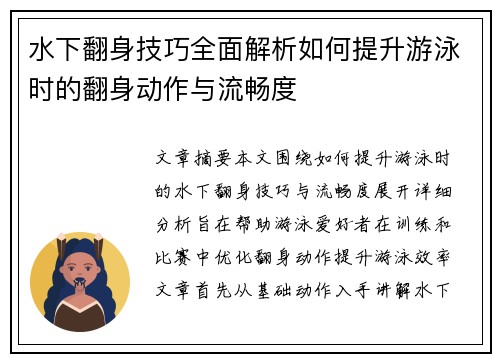 水下翻身技巧全面解析如何提升游泳时的翻身动作与流畅度

文章摘要本文围绕如何提升游泳时的水下翻身技巧与流畅度展开详细分析旨在帮助游泳爱好者在训练和比赛中优化翻身动作提升游泳效率文章首先从基础动作入手讲解水下